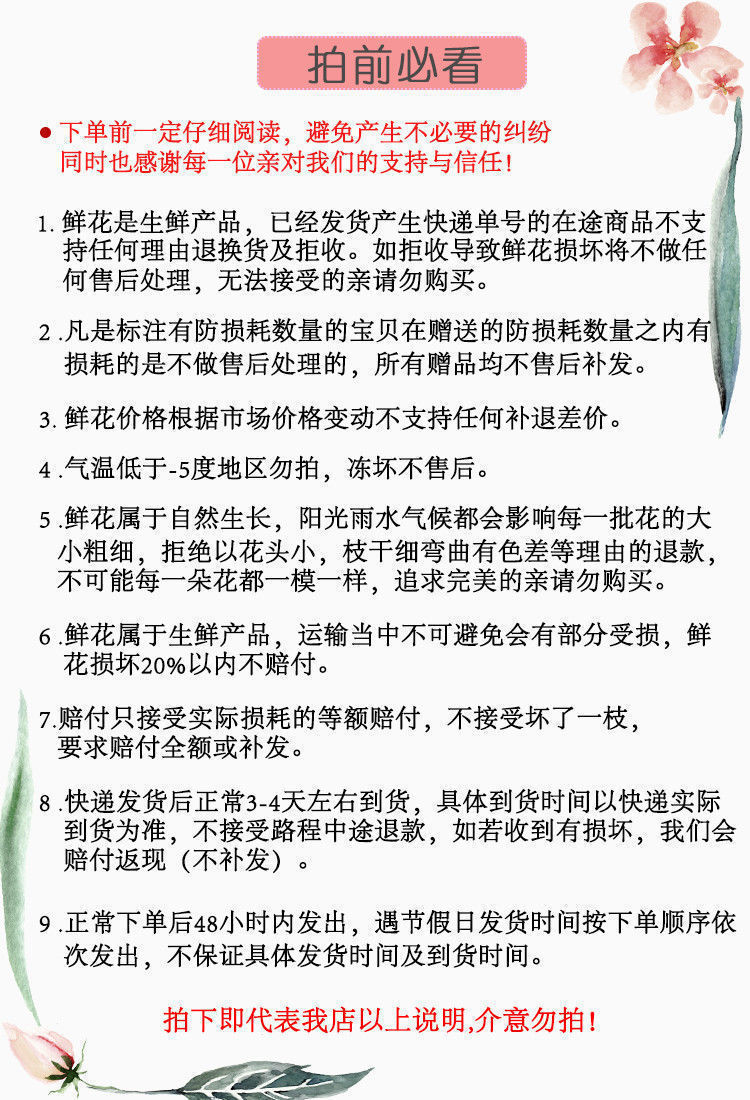 拍前必看

● 下单前一定仔细阅读，避免产生不必要的纠纷
同时也感谢每一位亲对我们的支持与信任！

1. 鲜花是生鲜产品，已经发货产生快递单号的在途商品不支持任何理由退换货及拒收。如拒收导致鲜花损坏将不做任何售后处理，无法接受的亲请勿购买。

2 .凡是标注有防损耗数量的宝贝在赠送的防损耗数量之内有损耗的是不做售后处理的，所有赠品均不售后补发。

3. 鲜花价格根据市场价格变动不支持任何补退差价。

4 .气温低于-5度地区勿拍，冻坏不售后。

5 .鲜花属于自然生长，阳光雨水气候都会影响每一批花的大小粗细，拒绝以花头小，枝干细弯曲有色差等理由的退款，不可能每一朵花都一模一样，追求完美的亲请勿购买。

6 .鲜花属于生鲜产品，运输当中不可避免会有部分受损，鲜花损坏20%以内不赔付。

7.赔付只接受实际损耗的等额赔付，不接受坏了一枝，要求赔付全额或补发。

8 .快递发货后正常3-4天左右到货，具体到货时间以快递实际到货为准，不接受路程中途退款，如若收到有损坏，我们会赔付返现（不补发）。

9 .正常下单后48小时内发出，遇节假日发货时间按下单顺序依次发出，不保证具体发货时间及到货时间。

拍下即代表我店以上说明,介意勿拍！